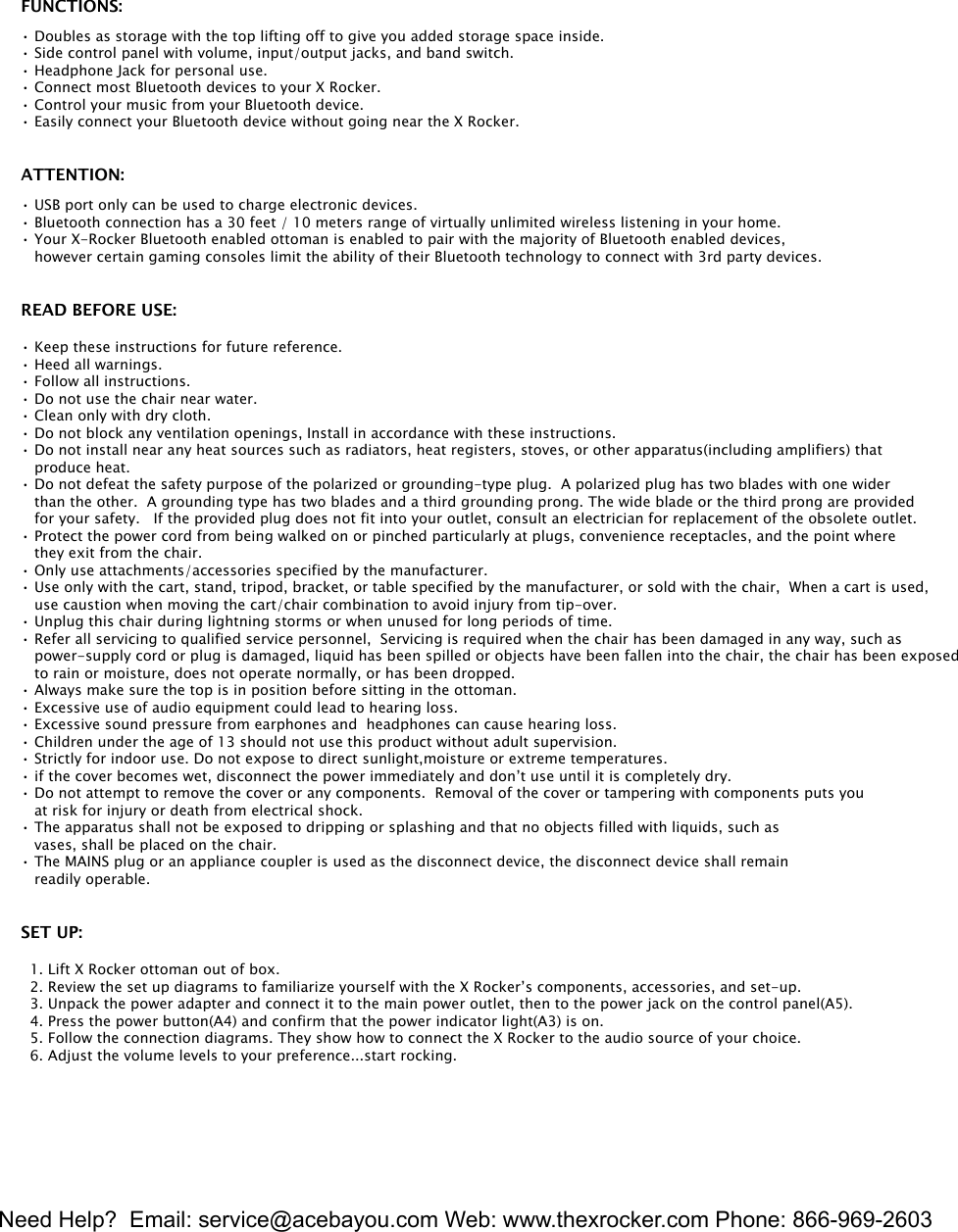 FUNCTIONS:

• Doubles as storage with the top lifting off to give you added storage space inside.
• Side control panel with volume, input/output jacks, and band switch.
• Headphone Jack for personal use.
• Connect most Bluetooth devices to your X Rocker.
• Control your music from your Bluetooth device.
• Easily connect your Bluetooth device without going near the X Rocker.

ATTENTION:

• USB port only can be used to charge electronic devices.
• Bluetooth connection has a 30 feet / 10 meters range of virtually unlimited wireless listening in your home.
• Your X-Rocker Bluetooth enabled ottoman is enabled to pair with the majority of Bluetooth enabled devices, however certain gaming consoles limit the ability of their Bluetooth technology to connect with 3rd party devices.

READ BEFORE USE:

• Keep these instructions for future reference.
• Heed all warnings.
• Follow all instructions.
• Do not use the chair near water.
• Clean only with dry cloth.
• Do not block any ventilation openings, Install in accordance with these instructions.
• Do not install near any heat sources such as radiators, heat registers, stoves, or other apparatus(including amplifiers) that produce heat.
• Do not defeat the safety purpose of the polarized or grounding-type plug. A polarized plug has two blades with one wider than the other. A grounding type has two blades and a third grounding prong. The wide blade or the third prong are provided for your safety. If the provided plug does not fit into your outlet, consult an electrician for replacement of the obsolete outlet.
• Protect the power cord from being walked on or pinched particularly at plugs, convenience receptacles, and the point where they exit from the chair.
• Only use attachments/accessories specified by the manufacturer.
• Use only with the cart, stand, tripod, bracket, or table specified by the manufacturer, or sold with the chair, When a cart is used, use caustion when moving the cart/chair combination to avoid injury from tip-over.
• Unplug this chair during lightning storms or when unused for long periods of time.
• Refer all servicing to qualified service personnel, Servicing is required when the chair has been damaged in any way, such as power-supply cord or plug is damaged, liquid has been spilled or objects have been fallen into the chair, the chair has been exposed to rain or moisture, does not operate normally, or has been dropped.
• Always make sure the top is in position before sitting in the ottoman.
• Excessive use of audio equipment could lead to hearing loss.
• Excessive sound pressure from earphones and headphones can cause hearing loss.
• Children under the age of 13 should not use this product without adult supervision.
• Strictly for indoor use. Do not expose to direct sunlight,moisture or extreme temperatures.
• if the cover becomes wet, disconnect the power immediately and don't use until it is completely dry.
• Do not attempt to remove the cover or any components. Removal of the cover or tampering with components puts you at risk for injury or death from electrical shock.
• The apparatus shall not be exposed to dripping or splashing and that no objects filled with liquids, such as vases, shall be placed on the chair.
• The MAINS plug or an appliance coupler is used as the disconnect device, the disconnect device shall remain readily operable.

SET UP:

1. Lift X Rocker ottoman out of box.
2. Review the set up diagrams to familiarize yourself with the X Rocker's components, accessories, and set-up.
3. Unpack the power adapter and connect it to the main power outlet, then to the power jack on the control panel(A5).
4. Press the power button(A4) and confirm that the power indicator light(A3) is on.
5. Follow the connection diagrams. They show how to connect the X Rocker to the audio source of your choice.
6. Adjust the volume levels to your preference...start rocking.

Need Help? Email: service@acebayou.com Web: www.thexrocker.com Phone: 866-969-2603